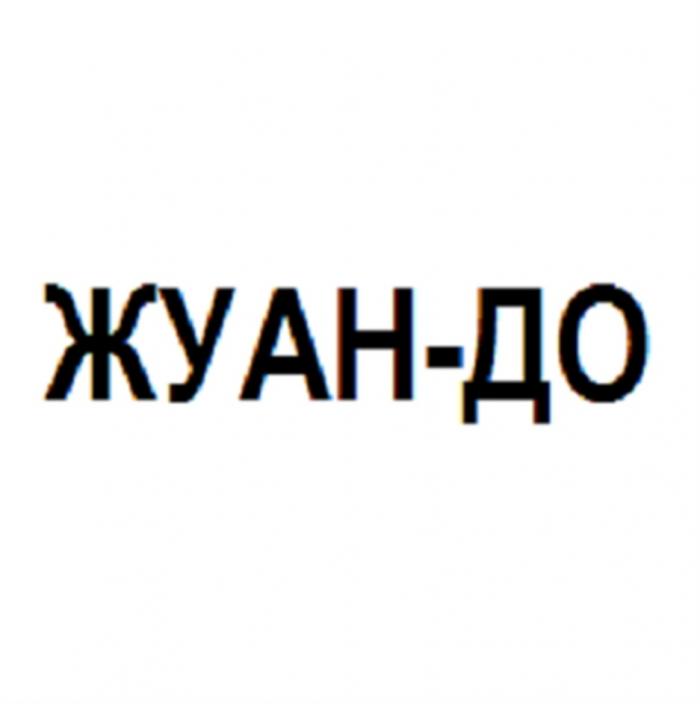 ЖУАН-ДО